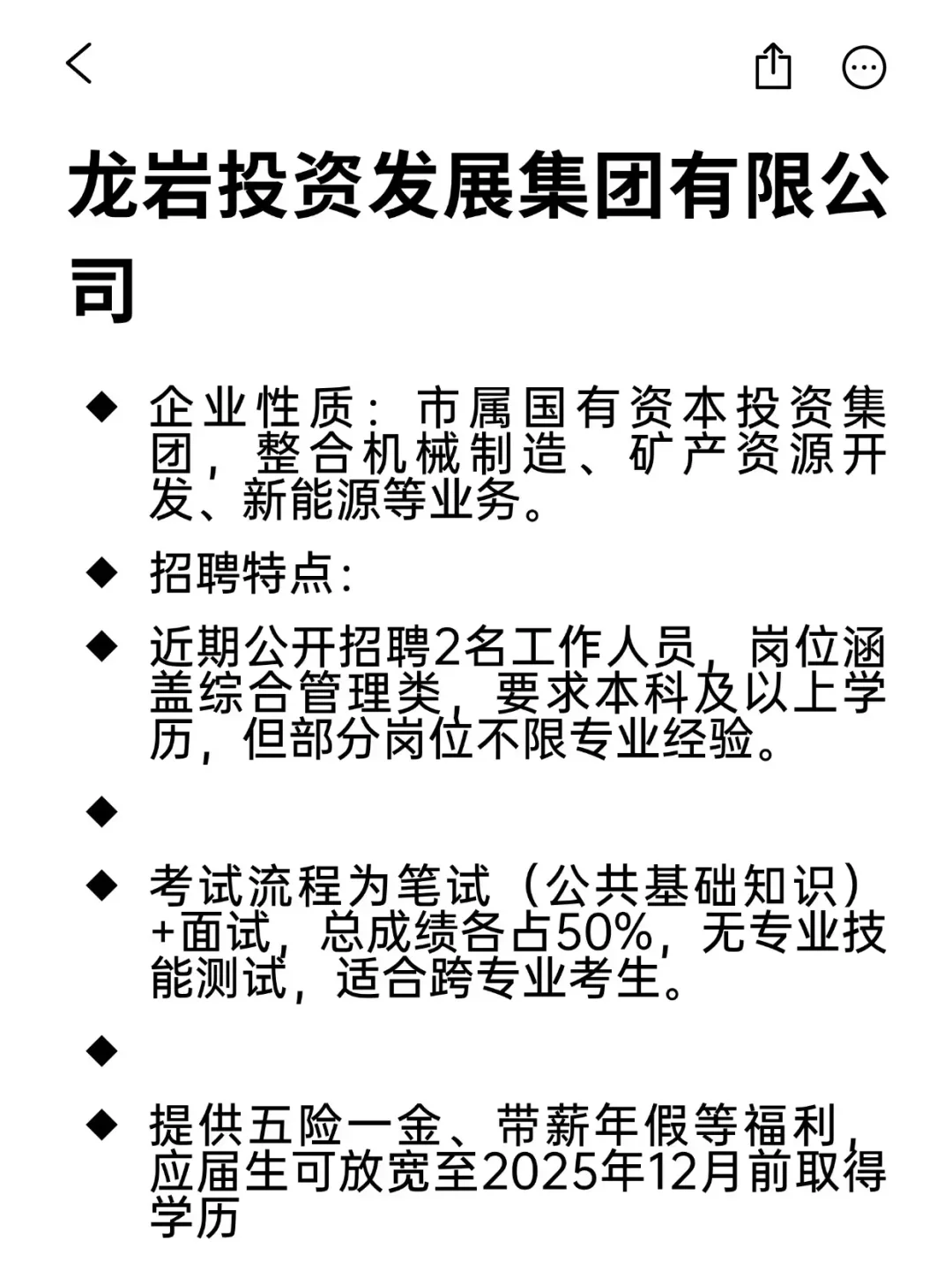 龙岩投资发展集团有限公司

◆ 企业性质：市属国有资本投资集团，整合机械制造、矿产资源开发、新能源等业务。

◆ 招聘特点：

◆ 近期公开招聘2名工作人员，岗位涵盖综合管理类，要求本科及以上学历，但部分岗位不限专业经验。

◆

◆ 考试流程为笔试（公共基础知识）+面试，总成绩各占50%，无专业技能测试，适合跨专业考生。

◆

◆ 提供五险一金、带薪年假等福利，应届生可放宽至2025年12月前取得学历